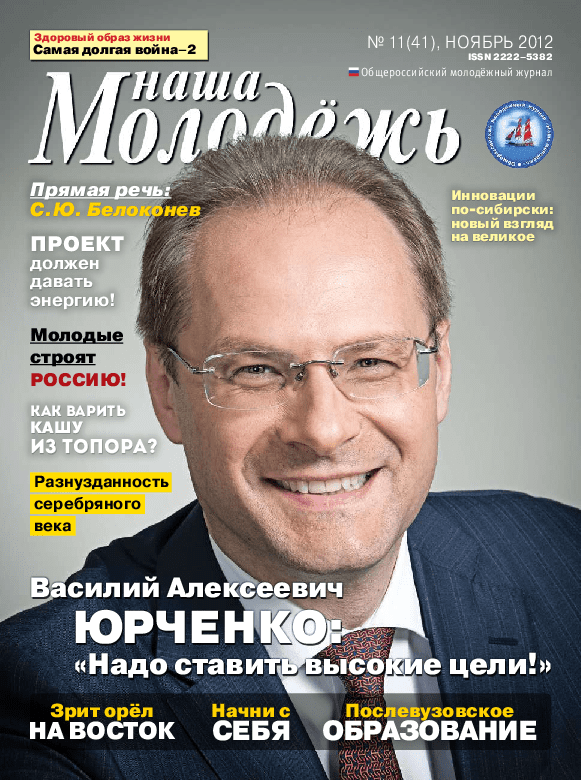 Здоровый образ жизни
Самая долгая война–2

№ 11(41), НОЯБРЬ 2012
ISSN 2222–5382
Общероссийский молодёжный журнал

наша Молодёжь

Прямая речь:
С.Ю. Белоконев

ПРОЕКТ должен давать энергию!

Молодые строят РОССИЮ!

КАК ВАРИТЬ КАШУ ИЗ ТОПОРА?

Разнузданность серебряного века

Инновации по-сибирски: новый взгляд на великое

Василий Алексеевич
ЮРЧЕНКО:
«Надо ставить высокие цели!»

Зрит орёл
НА ВОСТОК

Начни с
СЕБЯ

Послевузовское
ОБРАЗОВАНИЕ